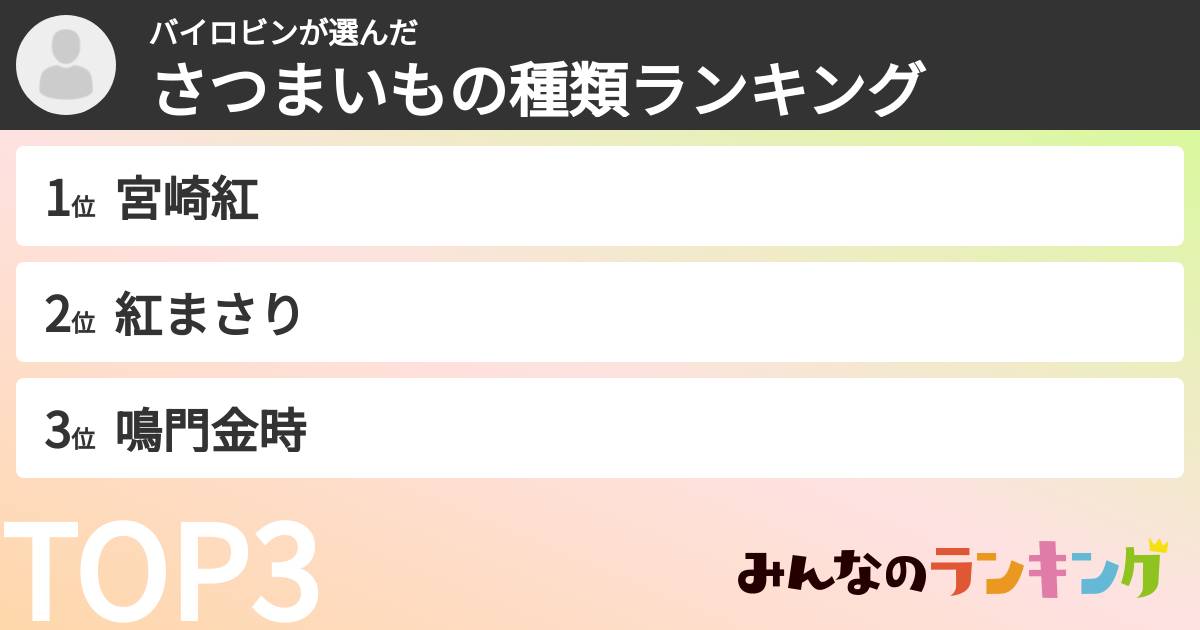 バイロビンが選んだ
さつまいもの種類ランキング

1位 宮崎紅

2位 紅まさり

3位 鳴門金時

TOP3

みんなのランキング